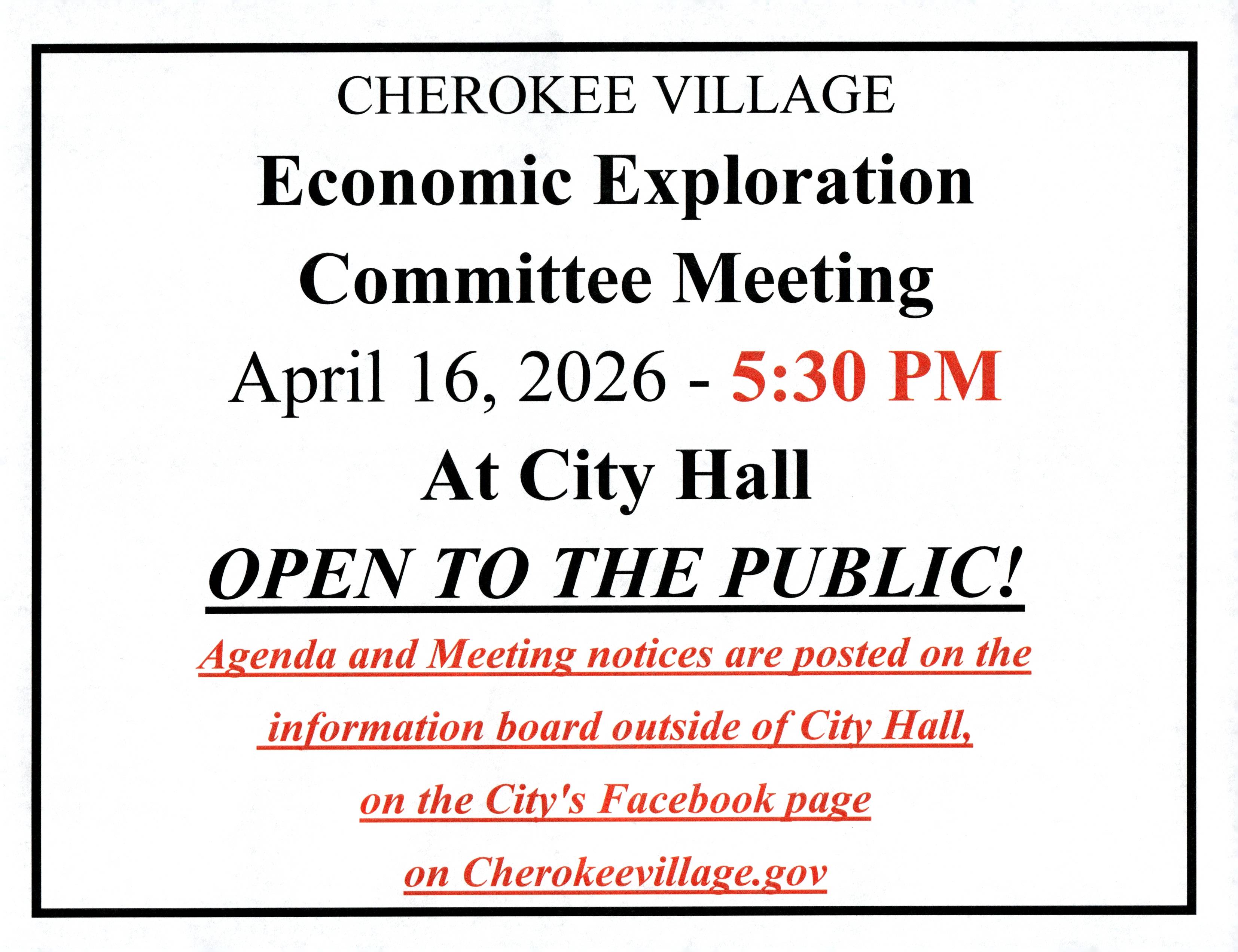 CHEROKEE VILLAGE

Economic Exploration Committee Meeting

April 16, 2026 - 5:30 PM

At City Hall

OPEN TO THE PUBLIC!

Agenda and Meeting notices are posted on the information board outside of City Hall, on the City's Facebook page on Cherokeevillage.gov